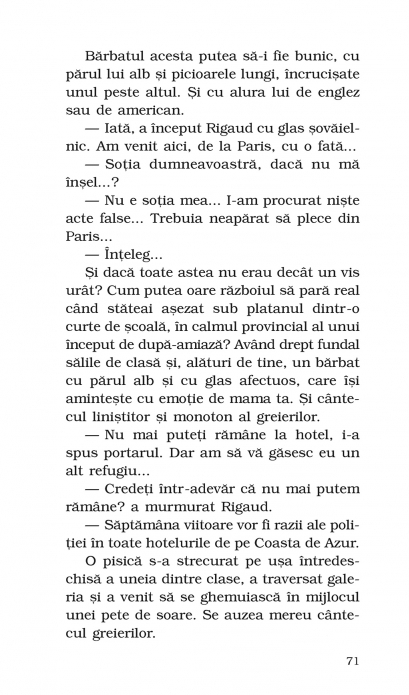 Bărbatul acesta putea să-i fie bunic, cu părul lui alb și picioarele lungi, încrucișate unul peste altul. Și cu alura lui de englez sau de american.

— Iată, a început Rigaud cu glas șovăielnic. Am venit aici, de la Paris, cu o fată...

— Soția dumneavoastră, dacă nu mă înșel...?

— Nu e soția mea... I-am procurat niște acte false... Trebuia neapărat să plece din Paris...

— Înțeleg...

Și dacă toate astea nu erau decât un vis urât? Cum putea oare războiul să pară real când stăteai așezat sub platanul dintr-o curte de școală, în calmul provincial al unui început de după-amiază? Având drept fundal sălile de clasă și, alături de tine, un bărbat cu părul alb și cu glas afectuos, care își amintește cu emoție de mama ta. Și cântecul liniștitor și monoton al greierilor.

— Nu mai puteți rămâne la hotel, i-a spus portarul. Dar am să vă găsesc eu un alt refugiu...

— Credeți într-adevăr că nu mai putem rămâne? a murmurat Rigaud.

— Săptămâna viitoare vor fi razii ale poliției în toate hotelurile de pe Coasta de Azur.

O pisică s-a strecurat pe ușa întredeschisă a uneia dintre clase, a traversat galeria și a venit să se ghemuiască în mijlocul unei pete de soare. Se auzea mereu cântecul greierilor.

71